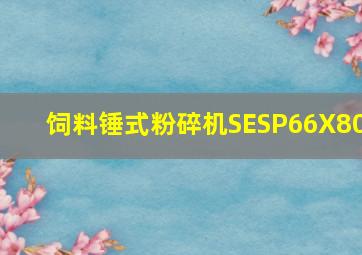 饲料锤式粉碎机SESP66X80